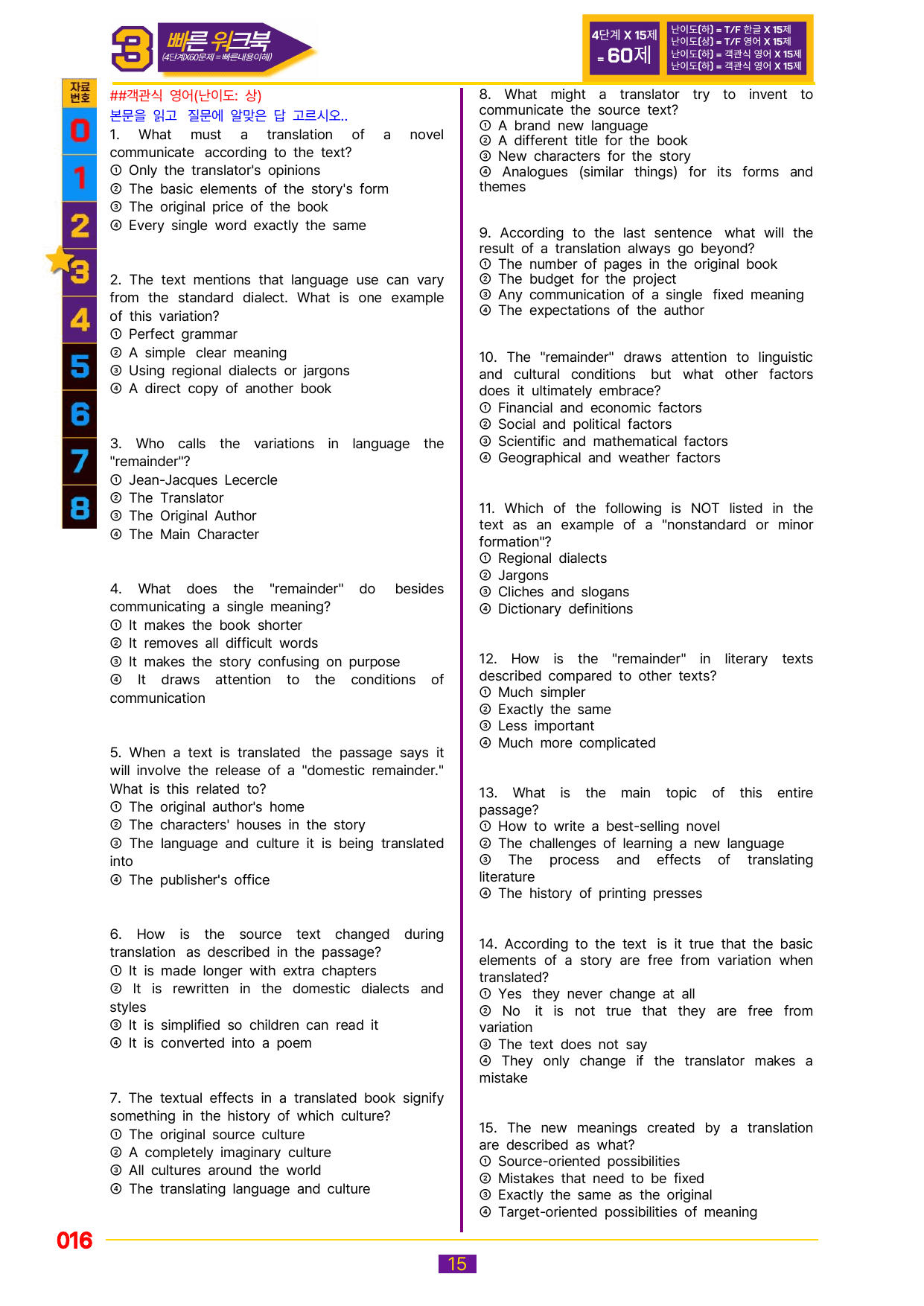 3 빠른 워크북
(4단계X60문제 = 빠른내용이해)

4단계 X 15제
= 60제

난이도(하) = T/F 한글 X 15제
난이도(상) = T/F 영어 X 15제
난이도(하) = 객관식 영어 X 15제
난이도(하) = 객관식 영어 X 15제

자료
번호
0
1
2
3
4
5
6
7
8

##객관식 영어(난이도: 상)
본문을 읽고 질문에 알맞은 답 고르시오..

1. What must a translation of a novel communicate according to the text?
① Only the translator's opinions
② The basic elements of the story's form
③ The original price of the book
④ Every single word exactly the same

2. The text mentions that language use can vary from the standard dialect. What is one example of this variation?
① Perfect grammar
② A simple clear meaning
③ Using regional dialects or jargons
④ A direct copy of another book

3. Who calls the variations in language the "remainder"?
① Jean-Jacques Lecercle
② The Translator
③ The Original Author
④ The Main Character

4. What does the "remainder" do besides communicating a single meaning?
① It makes the book shorter
② It removes all difficult words
③ It makes the story confusing on purpose
④ It draws attention to the conditions of communication

5. When a text is translated the passage says it will involve the release of a "domestic remainder." What is this related to?
① The original author's home
② The characters' houses in the story
③ The language and culture it is being translated into
④ The publisher's office

6. How is the source text changed during translation as described in the passage?
① It is made longer with extra chapters
② It is rewritten in the domestic dialects and styles
③ It is simplified so children can read it
④ It is converted into a poem

7. The textual effects in a translated book signify something in the history of which culture?
① The original source culture
② A completely imaginary culture
③ All cultures around the world
④ The translating language and culture

8. What might a translator try to invent to communicate the source text?
① A brand new language
② A different title for the book
③ New characters for the story
④ Analogues (similar things) for its forms and themes

9. According to the last sentence what will the result of a translation always go beyond?
① The number of pages in the original book
② The budget for the project
③ Any communication of a single fixed meaning
④ The expectations of the author

10. The "remainder" draws attention to linguistic and cultural conditions but what other factors does it ultimately embrace?
① Financial and economic factors
② Social and political factors
③ Scientific and mathematical factors
④ Geographical and weather factors

11. Which of the following is NOT listed in the text as an example of a "nonstandard or minor formation"?
① Regional dialects
② Jargons
③ Cliches and slogans
④ Dictionary definitions

12. How is the "remainder" in literary texts described compared to other texts?
① Much simpler
② Exactly the same
③ Less important
④ Much more complicated

13. What is the main topic of this entire passage?
① How to write a best-selling novel
② The challenges of learning a new language
③ The process and effects of translating literature
④ The history of printing presses

14. According to the text is it true that the basic elements of a story are free from variation when translated?
① Yes they never change at all
② No it is not true that they are free from variation
③ The text does not say
④ They only change if the translator makes a mistake

15. The new meanings created by a translation are described as what?
① Source-oriented possibilities
② Mistakes that need to be fixed
③ Exactly the same as the original
④ Target-oriented possibilities of meaning

016

15